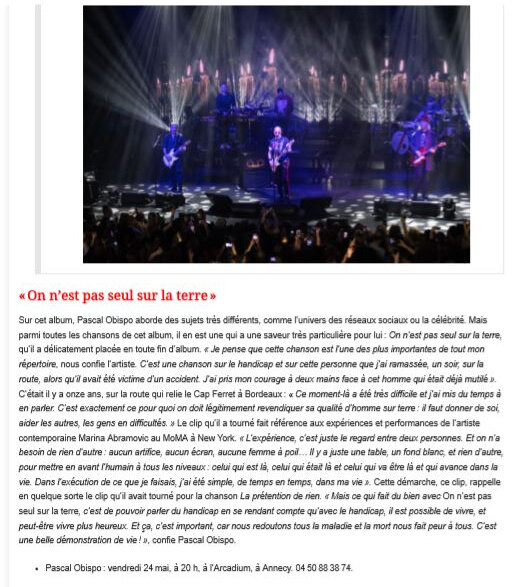 « On n'est pas seul sur la terre »

Sur cet album, Pascal Obispo aborde des sujets très différents, comme l'univers des réseaux sociaux ou la célébrité. Mais parmi toutes les chansons de cet album, il en est une qui a une saveur très particulière pour lui : On n'est pas seul sur la terre, qu'il a délicatement placée en toute fin d'album. « Je pense que cette chanson est l'une des plus importantes de tout mon répertoire, nous confie l'artiste. C'est une chanson sur le handicap et sur cette personne que j'ai ramassée, un soir, sur la route, alors qu'il avait été victime d'un accident. J'ai pris mon courage à deux mains face à cet homme qui était déjà mutilé ». C'était il y a onze ans, sur la route qui relie le Cap Ferret à Bordeaux : « Ce moment-là a été très difficile et j'ai mis du temps à en parler. C'est exactement ce pour quoi on doit légitimement revendiquer sa qualité d'homme sur terre : il faut donner de soi, aider les autres, les gens en difficultés. » Le clip qu'il a tourné fait référence aux expériences et performances de l'artiste contemporaine Marina Abramovic au MoMA à New York. « L'expérience, c'est juste le regard entre deux personnes. Et on n'a besoin de rien d'autre : aucun artifice, aucun écran, aucune femme à poil… Il y a juste une table, un fond blanc, et rien d'autre, pour mettre en avant l'humain à tous les niveaux : celui qui est là, celui qui était là et celui qui va être là et qui avance dans la vie. Dans l'exécution de ce que je faisais, j'ai été simple, de temps en temps, dans ma vie ». Cette démarche, ce clip, rappelle en quelque sorte le clip qu'il avait tourné pour la chanson La prétention de rien. « Mais ce qui fait du bien avec On n'est pas seul sur la terre, c'est de pouvoir parler du handicap en se rendant compte qu'avec le handicap, il est possible de vivre, et peut-être vivre plus heureux. Et ça, c'est important, car nous redoutons tous la maladie et la mort nous fait peur à tous. C'est une belle démonstration de vie ! », confie Pascal Obispo.

• Pascal Obispo : vendredi 24 mai, à 20 h, à l'Arcadium, à Annecy. 04 50 88 38 74.